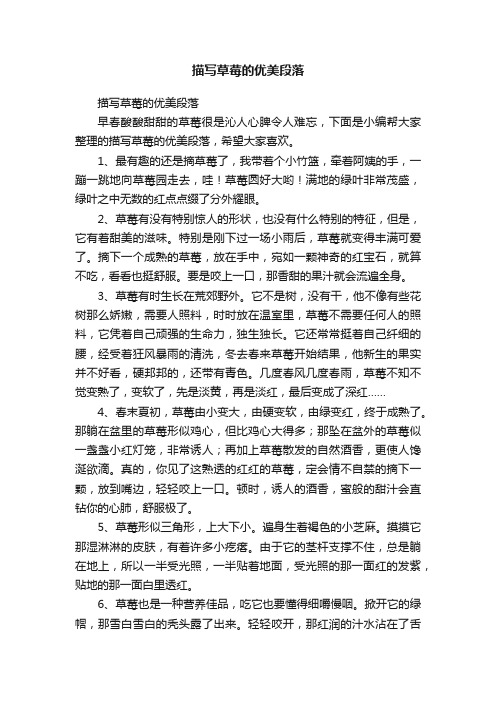 描写草莓的优美段落

描写草莓的优美段落

早春酸酸甜甜的草莓很是沁人心脾令人难忘，下面是小编帮大家整理的描写草莓的优美段落，希望大家喜欢。

1、最有趣的还是摘草莓了，我带着个小竹篮，牵着阿姨的手，一蹦一跳地向草莓园走去，哇！草莓园好大哟！满地的绿叶非常茂盛，绿叶之中无数的红点点缀了分外耀眼。

2、草莓有没有特别惊人的形状，也没有什么特别的特征，但是，它有着甜美的滋味。特别是刚下过一场小雨后，草莓就变得丰满可爱了。摘下一个成熟的草莓，放在手中，宛如一颗神奇的红宝石，就算不吃，看看也挺舒服。要是咬上一口，那香甜的果汁就会流遍全身。

3、草莓有时生长在荒郊野外。它不是树，没有干，他不像有些花树那么娇嫩，需要人照料，时时放在温室里，草莓不需要任何人的照料，它凭着自己顽强的生命力，独生独长。它还常常挺着自己纤细的腰，经受着狂风暴雨的清洗，冬去春来草莓开始结果，他新生的果实并不好看，硬邦邦的，还带有青色。几度春风几度春雨，草莓不知不觉变熟了，变软了，先是淡黄，再是淡红，最后变成了深红……

4、春末夏初，草莓由小变大，由硬变软，由绿变红，终于成熟了。那躺在盆里的草莓形似鸡心，但比鸡心大得多；那坠在盆外的草莓似一盏盏小红灯笼，非常诱人；再加上草莓散发的自然酒香，更使人馋涎欲滴。真的，你见了这熟透的红红的草莓，定会情不自禁的摘下一颗，放到嘴边，轻轻咬上一口。顿时，诱人的酒香，蜜般的甜汁会直钻你的心肺，舒服极了。

5、草莓形似三角形，上大下小。遍身生着褐色的小芝麻。摸摸它那湿淋淋的皮肤，有着许多小疙瘩。由于它的茎杆支撑不住，总是躺在地上，所以一半受光照，一半贴着地面，受光照的那一面红的发紫，贴地的那一面白里透红。

6、草莓也是一种营养佳品，吃它也要懂得细嚼慢咽。掀开它的绿帽，那雪白雪白的秃头露了出来。轻轻咬开，那红润的汁水沾在了舌